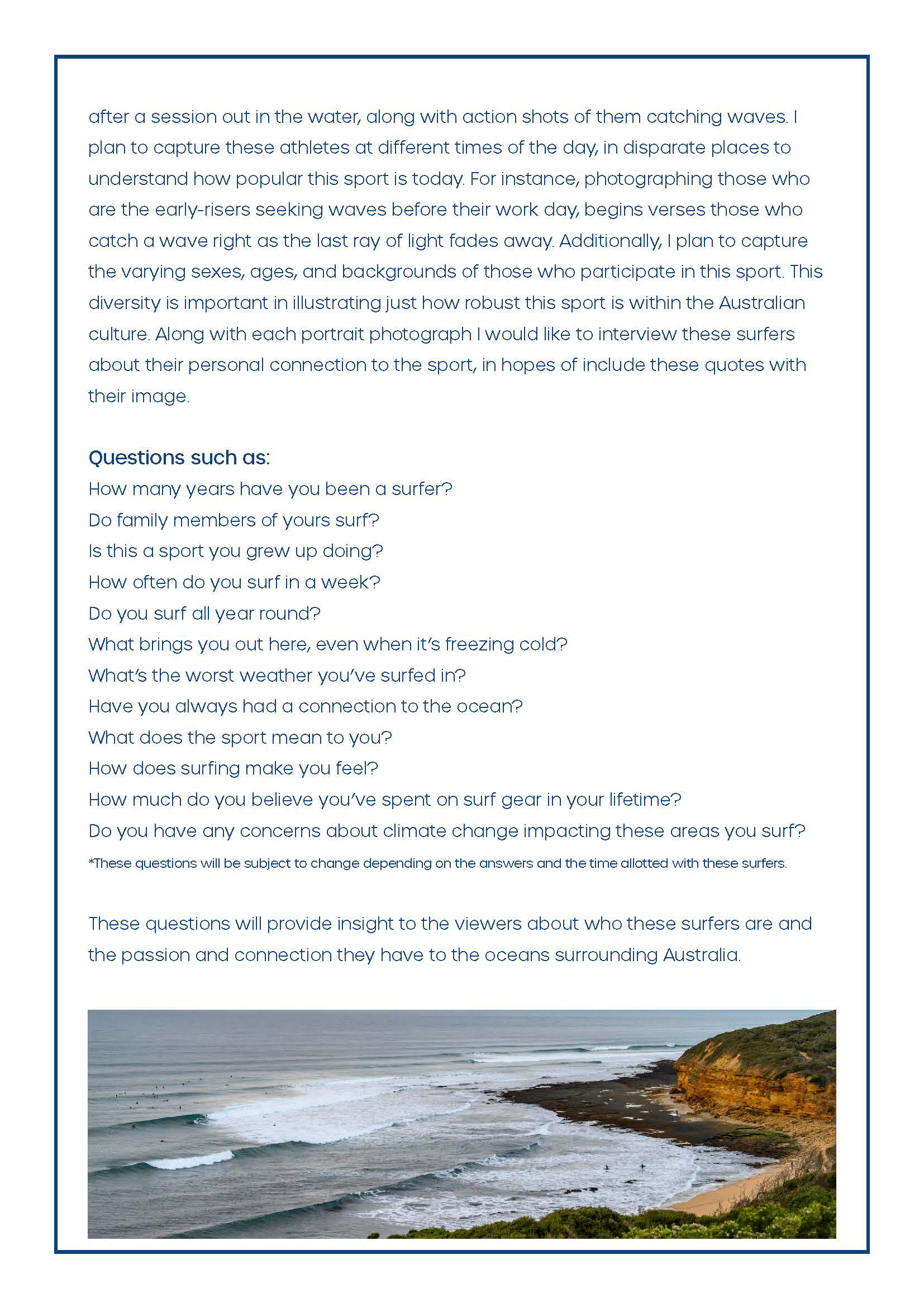 after a session out in the water, along with action shots of them catching waves. I plan to capture these athletes at different times of the day, in disparate places to understand how popular this sport is today. For instance, photographing those who are the early-risers seeking waves before their work day, begins verses those who catch a wave right as the last ray of light fades away. Additionally, I plan to capture the varying sexes, ages, and backgrounds of those who participate in this sport. This diversity is important in illustrating just how robust this sport is within the Australian culture. Along with each portrait photograph I would like to interview these surfers about their personal connection to the sport, in hopes of include these quotes with their image.

Questions such as:
How many years have you been a surfer?
Do family members of yours surf?
Is this a sport you grew up doing?
How often do you surf in a week?
Do you surf all year round?
What brings you out here, even when it's freezing cold?
What's the worst weather you've surfed in?
Have you always had a connection to the ocean?
What does the sport mean to you?
How does surfing make you feel?
How much do you believe you've spent on surf gear in your lifetime?
Do you have any concerns about climate change impacting these areas you surf?
*These questions will be subject to change depending on the answers and the time allotted with these surfers.

These questions will provide insight to the viewers about who these surfers are and the passion and connection they have to the oceans surrounding Australia.